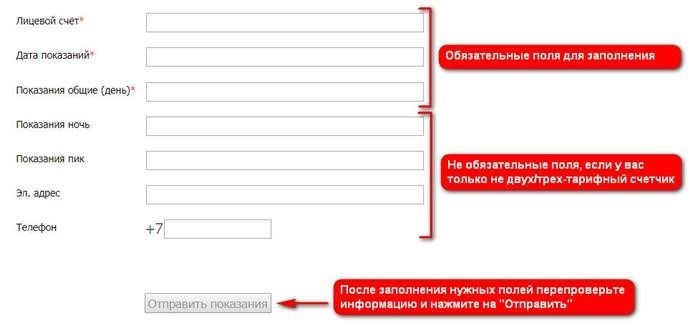 Лицевой счёт*

Дата показаний*

Показания общие (день)*

Обязательные поля для заполнения

Показания ночь

Показания пик

Эл. адрес

Телефон +7

Не обязательные поля, если у вас только не двух/трех-тарифный счетчик

Отправить показания

После заполнения нужных полей перепроверьте информацию и нажмите на "Отправить"